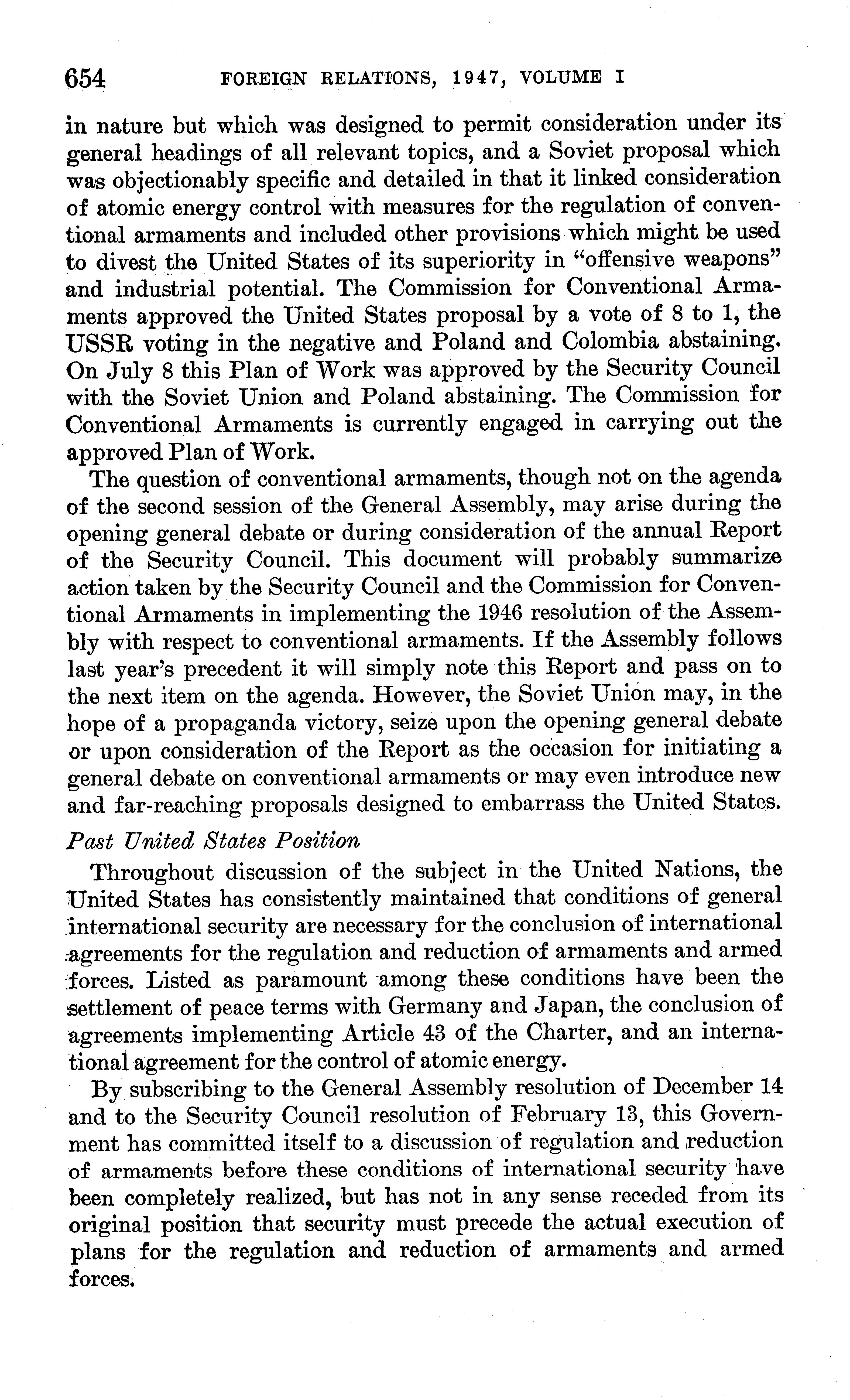 654 FOREIGN RELATIONS, 1947, VOLUME I

in nature but which was designed to permit consideration under its general headings of all relevant topics, and a Soviet proposal which was objectionably specific and detailed in that it linked consideration of atomic energy control with measures for the regulation of conventional armaments and included other provisions which might be used to divest the United States of its superiority in "offensive weapons" and industrial potential. The Commission for Conventional Armaments approved the United States proposal by a vote of 8 to 1, the USSR voting in the negative and Poland and Colombia abstaining. On July 8 this Plan of Work was approved by the Security Council with the Soviet Union and Poland abstaining. The Commission for Conventional Armaments is currently engaged in carrying out the approved Plan of Work.

The question of conventional armaments, though not on the agenda of the second session of the General Assembly, may arise during the opening general debate or during consideration of the annual Report of the Security Council. This document will probably summarize action taken by the Security Council and the Commission for Conventional Armaments in implementing the 1946 resolution of the Assembly with respect to conventional armaments. If the Assembly follows last year's precedent it will simply note this Report and pass on to the next item on the agenda. However, the Soviet Union may, in the hope of a propaganda victory, seize upon the opening general debate or upon consideration of the Report as the occasion for initiating a general debate on conventional armaments or may even introduce new and far-reaching proposals designed to embarrass the United States.

Past United States Position

Throughout discussion of the subject in the United Nations, the United States has consistently maintained that conditions of general international security are necessary for the conclusion of international agreements for the regulation and reduction of armaments and armed forces. Listed as paramount among these conditions have been the settlement of peace terms with Germany and Japan, the conclusion of agreements implementing Article 43 of the Charter, and an international agreement for the control of atomic energy.

By subscribing to the General Assembly resolution of December 14 and to the Security Council resolution of February 13, this Government has committed itself to a discussion of regulation and reduction of armaments before these conditions of international security have been completely realized, but has not in any sense receded from its original position that security must precede the actual execution of plans for the regulation and reduction of armaments and armed forces.